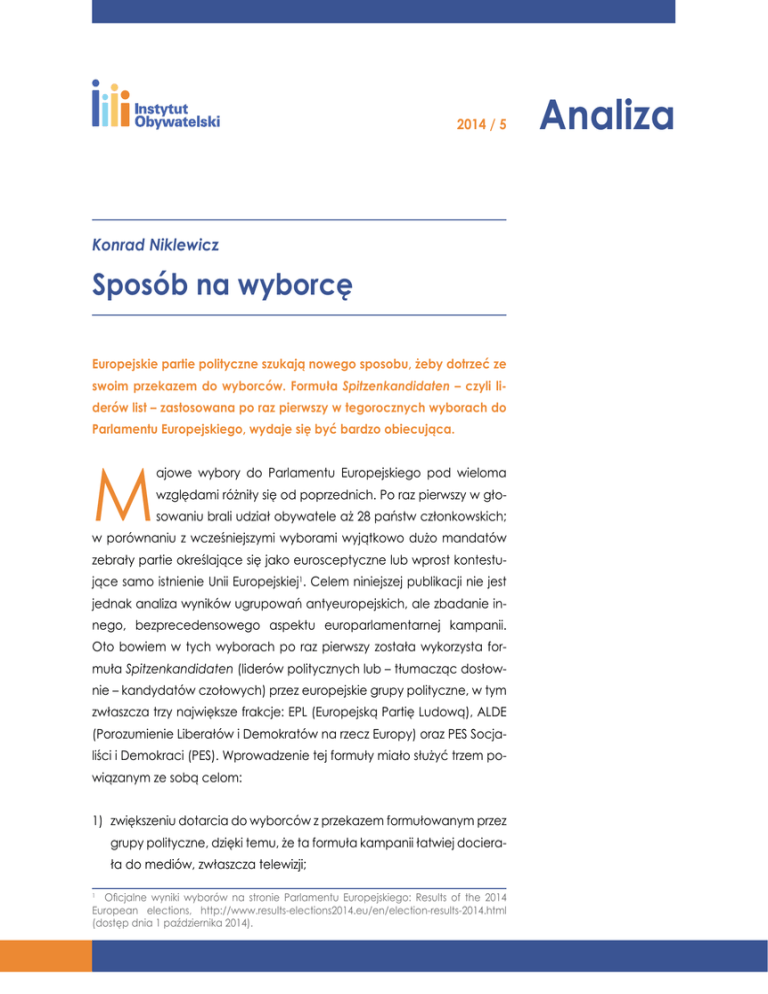 Instytut Obywatelski

2014 / 5

Analiza

Konrad Niklewicz

Sposób na wyborcę

Europejskie partie polityczne szukają nowego sposobu, żeby dotrzeć ze swoim przekazem do wyborców. Formuła Spitzenkandidaten – czyli liderów list – zastosowana po raz pierwszy w tegorocznych wyborach do Parlamentu Europejskiego, wydaje się być bardzo obiecująca.

Majowe wybory do Parlamentu Europejskiego pod wieloma względami różniły się od poprzednich. Po raz pierwszy w głosowaniu brali udział obywatele aż 28 państw członkowskich; w porównaniu z wcześniejszymi wyborami wyjątkowo dużo mandatów zebrały partie określające się jako eurosceptyczne lub wprost kontestujące samo istnienie Unii Europejskiej$^1$. Celem niniejszej publikacji nie jest jednak analiza wyników ugrupowań antyeuropejskich, ale zbadanie innego, bezprecedensowego aspektu europarlamentarnej kampanii. Oto bowiem w tych wyborach po raz pierwszy została wykorzysta formuła Spitzenkandidaten (liderów politycznych lub – tłumacząc dosłownie – kandydatów czołowych) przez europejskie grupy polityczne, w tym zwłaszcza trzy największe frakcje: EPL (Europejską Partię Ludową), ALDE (Porozumienie Liberałów i Demokratów na rzecz Europy) oraz PES Socjaliści i Demokraci (PES). Wprowadzenie tej formuły miało służyć trzem powiązanym ze sobą celom:

1) zwiększeniu dotarcia do wyborców z przekazem formułowanym przez grupy polityczne, dzięki temu, że ta formuła kampanii łatwiej docierała do mediów, zwłaszcza telewizji;

$^1$ Oficjalne wyniki wyborów na stronie Parlamentu Europejskiego: Results of the 2014 European elections, http://www.results-elections2014.eu/en/election-results-2014.html (dostęp dnia 1 października 2014).